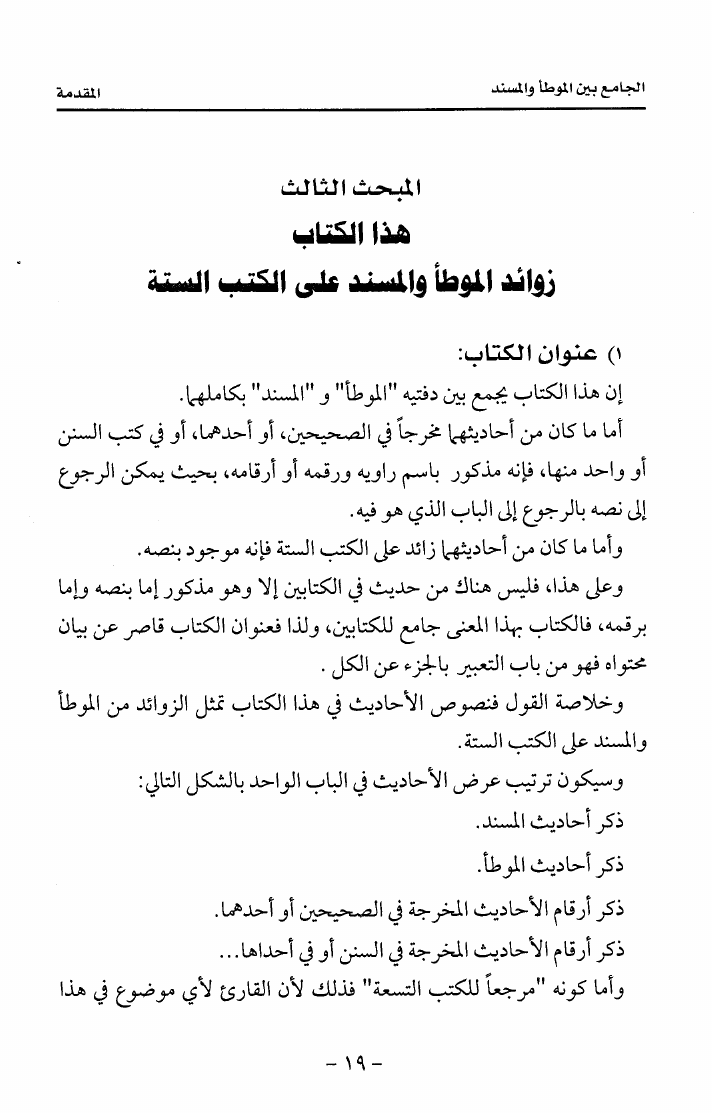 الجامع بين الموطأ والمسند　　　　　　　　　　　　　　　　　المقدمة

المبحث الثالث
هذا الكتاب
زوائد الموطأ والمسند على الكتب الستة

١) عنوان الكتاب:
إن هذا الكتاب يجمع بين دفتيه "الموطأ" و "المسند" بكاملهما.
أما ما كان من أحاديثهما مخرجاً في الصحيحين، أو أحدهما، أو في كتب السنن أو واحد منها، فإنه مذكور باسم راويه ورقمه أو أرقامه، بحيث يمكن الرجوع إلى نصه بالرجوع إلى الباب الذي هو فيه.
وأما ما كان من أحاديثهما زائد على الكتب الستة فإنه موجود بنصه.
وعلى هذا، فليس هناك من حديث في الكتابين إلا وهو مذكور إما بنصه وإما برقمه، فالكتاب بهذا المعنى جامع للكتابين، ولذا فعنوان الكتاب قاصر عن بيان محتواه فهو من باب التعبير بالجزء عن الكل.
وخلاصة القول فنصوص الأحاديث في هذا الكتاب تمثل الزوائد من الموطأ والمسند على الكتب الستة.
وسيكون ترتيب عرض الأحاديث في الباب الواحد بالشكل التالي:
ذكر أحاديث المسند.
ذكر أحاديث الموطأ.
ذكر أرقام الأحاديث المخرجة في الصحيحين أو أحدهما.
ذكر أرقام الأحاديث المخرجة في السنن أو في أحداها...
وأما كونه "مرجعاً للكتب التسعة" فذلك لأن القارئ لأي موضوع في هذا

- ١٩ -